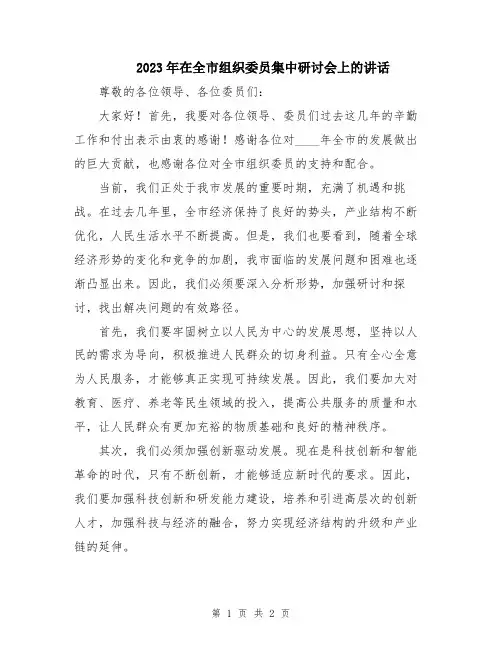 2023年在全市组织委员集中研讨会上的讲话

尊敬的各位领导、各位委员们：

大家好！首先，我要对各位领导、委员们过去这几年的辛勤工作和付出表示由衷的感谢！感谢各位对____年全市的发展做出的巨大贡献，也感谢各位对全市组织委员的支持和配合。

当前，我们正处于我市发展的重要时期，充满了机遇和挑战。在过去几年里，全市经济保持了良好的势头，产业结构不断优化，人民生活水平不断提高。但是，我们也要看到，随着全球经济形势的变化和竞争的加剧，我市面临的发展问题和困难也逐渐凸显出来。因此，我们必须要深入分析形势，加强研讨和探讨，找出解决问题的有效路径。

首先，我们要牢固树立以人民为中心的发展思想，坚持以人民的需求为导向，积极推进人民群众的切身利益。只有全心全意为人民服务，才能够真正实现可持续发展。因此，我们要加大对教育、医疗、养老等民生领域的投入，提高公共服务的质量和水平，让人民群众有更加充裕的物质基础和良好的精神秩序。

其次，我们必须加强创新驱动发展。现在是科技创新和智能革命的时代，只有不断创新，才能够适应新时代的要求。因此，我们要加强科技创新和研发能力建设，培养和引进高层次的创新人才，加强科技与经济的融合，努力实现经济结构的升级和产业链的延伸。

第 1 页 共 2 页